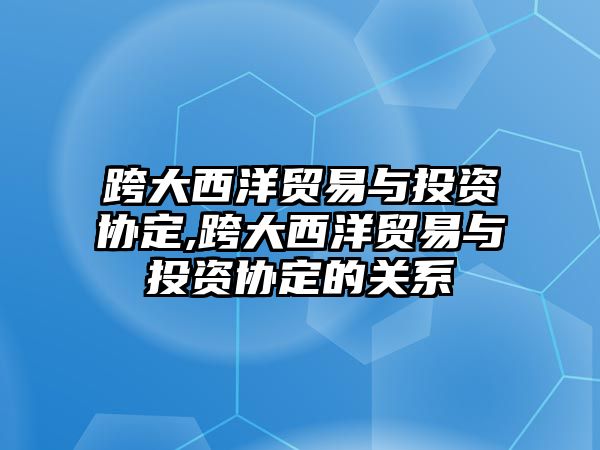 跨大西洋贸易与投资协定,跨大西洋贸易与投资协定的关系